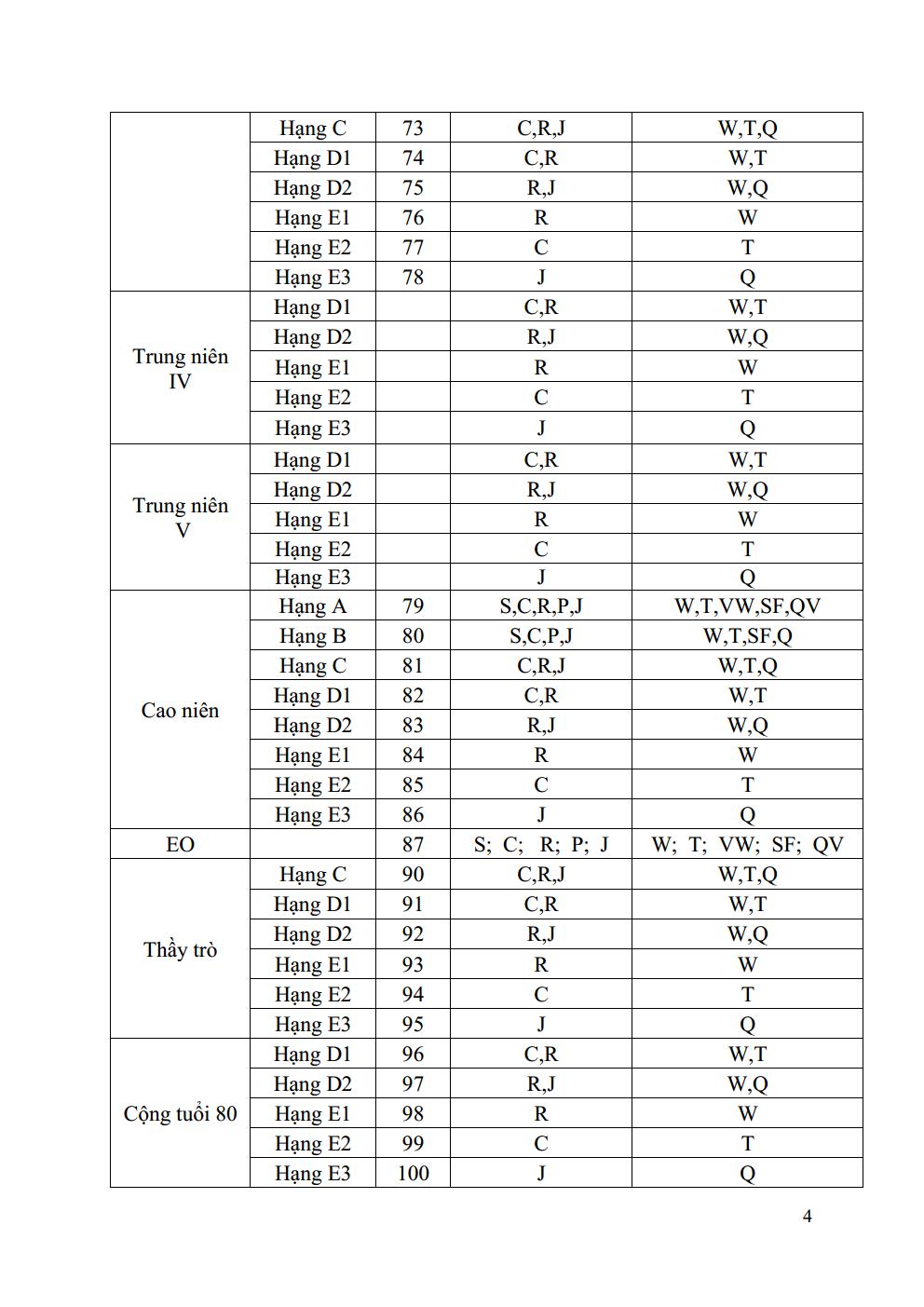 |  | Hạng C | 73 | C,R,J | W,T,Q |
|---|---|---|---|---|
|  | Hạng D1 | 74 | C,R | W,T |
|  | Hạng D2 | 75 | R,J | W,Q |
|  | Hạng E1 | 76 | R | W |
|  | Hạng E2 | 77 | C | T |
|  | Hạng E3 | 78 | J | Q |
| Trung niên IV | Hạng D1 |  | C,R | W,T |
|  | Hạng D2 |  | R,J | W,Q |
|  | Hạng E1 |  | R | W |
|  | Hạng E2 |  | C | T |
|  | Hạng E3 |  | J | Q |
| Trung niên V | Hạng D1 |  | C,R | W,T |
|  | Hạng D2 |  | R,J | W,Q |
|  | Hạng E1 |  | R | W |
|  | Hạng E2 |  | C | T |
|  | Hạng E3 |  | J | Q |
| Cao niên | Hạng A | 79 | S,C,R,P,J | W,T,VW,SF,QV |
|  | Hạng B | 80 | S,C,P,J | W,T,SF,Q |
|  | Hạng C | 81 | C,R,J | W,T,Q |
|  | Hạng D1 | 82 | C,R | W,T |
|  | Hạng D2 | 83 | R,J | W,Q |
|  | Hạng E1 | 84 | R | W |
|  | Hạng E2 | 85 | C | T |
|  | Hạng E3 | 86 | J | Q |
| EO |  | 87 | S; C; R; P; J | W; T; VW; SF; QV |
| Thầy trò | Hạng C | 90 | C,R,J | W,T,Q |
|  | Hạng D1 | 91 | C,R | W,T |
|  | Hạng D2 | 92 | R,J | W,Q |
|  | Hạng E1 | 93 | R | W |
|  | Hạng E2 | 94 | C | T |
|  | Hạng E3 | 95 | J | Q |
| Cộng tuổi 80 | Hạng D1 | 96 | C,R | W,T |
|  | Hạng D2 | 97 | R,J | W,Q |
|  | Hạng E1 | 98 | R | W |
|  | Hạng E2 | 99 | C | T |
|  | Hạng E3 | 100 | J | Q |

4